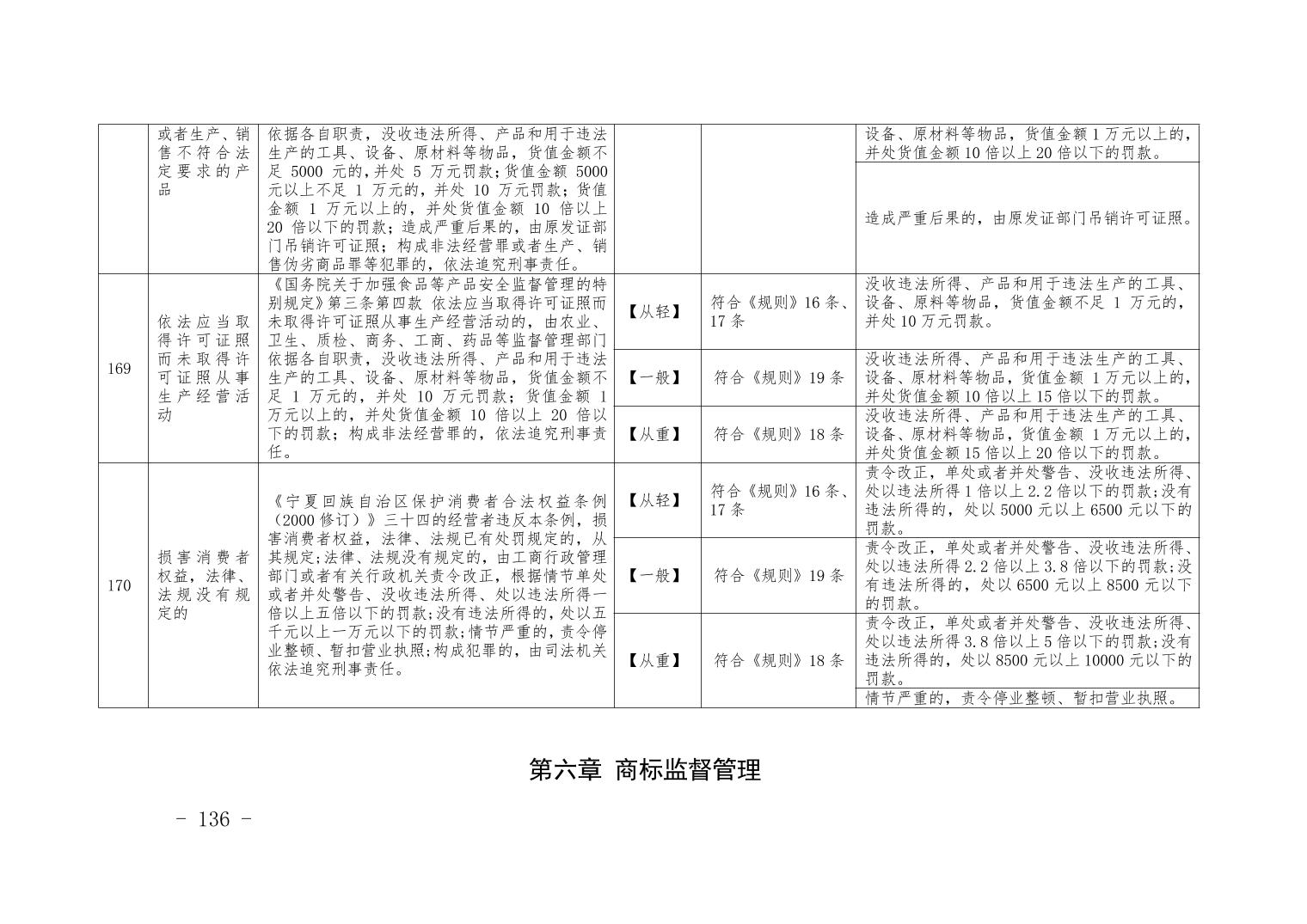 |  | 或者生产、销售不符合法定要求的产品 | 依据各自职责，没收违法所得、产品和用于违法生产的工具、设备、原材料等物品，货值金额不足 5000 元的，并处 5 万元罚款；货值金额 5000 元以上不足 1 万元的，并处 10 万元罚款；货值金额 1 万元以上的，并处货值金额 10 倍以上 20 倍以下的罚款；造成严重后果的，由原发证部门吊销许可证照；构成非法经营罪或者生产、销售伪劣商品罪等犯罪的，依法追究刑事责任。 |  |  | 设备、原材料等物品，货值金额 1 万元以上的，并处货值金额 10 倍以上 20 倍以下的罚款。 |
|  |  |  |  |  | 造成严重后果的，由原发证部门吊销许可证照。 |
| 169 | 依法应当取得许可证照而未取得许可证照从事生产经营活动 | 《国务院关于加强食品等产品安全监督管理的特别规定》第三条第四款 依法应当取得许可证照而未取得许可证照从事生产经营活动的，由农业、卫生、质检、商务、工商、药品等监督管理部门依据各自职责，没收违法所得、产品和用于违法生产的工具、设备、原材料等物品，货值金额不足 1 万元的，并处 10 万元罚款；货值金额 1 万元以上的，并处货值金额 10 倍以上 20 倍以下的罚款；构成非法经营罪的，依法追究刑事责任。 | 【从轻】 | 符合《规则》16 条、17 条 | 没收违法所得、产品和用于违法生产的工具、设备、原料等物品，货值金额不足 1 万元的，并处 10 万元罚款。 |
|  |  |  | 【一般】 | 符合《规则》19 条 | 没收违法所得、产品和用于违法生产的工具、设备、原材料等物品，货值金额 1 万元以上的，并处货值金额 10 倍以上 15 倍以下的罚款。 |
|  |  |  | 【从重】 | 符合《规则》18 条 | 没收违法所得、产品和用于违法生产的工具、设备、原材料等物品，货值金额 1 万元以上的，并处货值金额 15 倍以上 20 倍以下的罚款。 |
| 170 | 损害消费者权益，法律、法规没有规定的 | 《宁夏回族自治区保护消费者合法权益条例（2000 修订）》三十四的经营者违反本条例，损害消费者权益，法律、法规已有处罚规定的，从其规定;法律、法规没有规定的，由工商行政管理部门或者有关行政机关责令改正，根据情节单处或者并处警告、没收违法所得、处以违法所得一倍以上五倍以下的罚款;没有违法所得的，处以五千元以上一万元以下的罚款;情节严重的，责令停业整顿、暂扣营业执照;构成犯罪的，由司法机关依法追究刑事责任。 | 【从轻】 | 符合《规则》16 条、17 条 | 责令改正，单处或者并处警告、没收违法所得、处以违法所得 1 倍以上 2.2 倍以下的罚款;没有违法所得的，处以 5000 元以上 6500 元以下的罚款。 |
|  |  |  | 【一般】 | 符合《规则》19 条 | 责令改正，单处或者并处警告、没收违法所得、处以违法所得 2.2 倍以上 3.8 倍以下的罚款;没有违法所得的，处以 6500 元以上 8500 元以下的罚款。 |
|  |  |  | 【从重】 | 符合《规则》18 条 | 责令改正，单处或者并处警告、没收违法所得、处以违法所得 3.8 倍以上 5 倍以下的罚款;没有违法所得的，处以 8500 元以上 10000 元以下的罚款。 |
|  |  |  |  |  | 情节严重的，责令停业整顿、暂扣营业执照。 |

第六章 商标监督管理

- 136 -